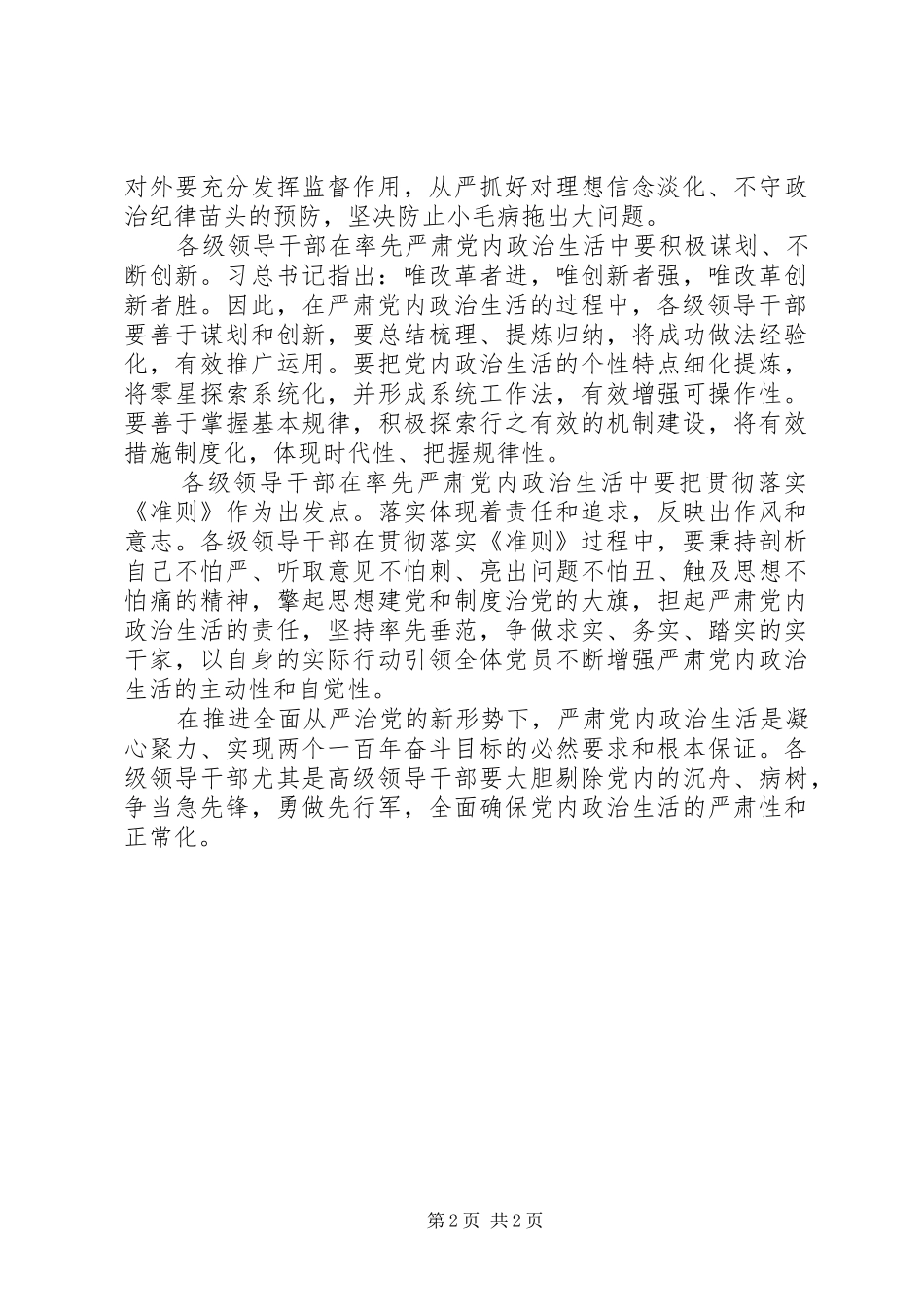 对外要充分发挥监督作用，从严抓好对理想信念淡化、不守政治纪律苗头的预防，坚决防止小毛病拖出大问题。

各级领导干部在率先严肃党内政治生活中要积极谋划、不断创新。习总书记指出：唯改革者进，唯创新者强，唯改革创新者胜。因此，在严肃党内政治生活的过程中，各级领导干部要善于谋划和创新，要总结梳理、提炼归纳，将成功做法经验化，有效推广运用。要把党内政治生活的个性特点细化提炼，将零星探索系统化，并形成系统工作法，有效增强可操作性。要善于掌握基本规律，积极探索行之有效的机制建设，将有效措施制度化，体现时代性、把握规律性。

各级领导干部在率先严肃党内政治生活中要把贯彻落实《准则》作为出发点。落实体现着责任和追求，反映出作风和意志。各级领导干部在贯彻落实《准则》过程中，要秉持剖析自己不怕严、听取意见不怕刺、亮出问题不怕丑、触及思想不怕痛的精神，擎起思想建党和制度治党的大旗，担起严肃党内政治生活的责任，坚持率先垂范，争做求实、务实、踏实的实干家，以自身的实际行动引领全体党员不断增强严肃党内政治生活的主动性和自觉性。

在推进全面从严治党的新形势下，严肃党内政治生活是凝心聚力、实现两个一百年奋斗目标的必然要求和根本保证。各级领导干部尤其是高级领导干部要大胆剔除党内的沉舟、病树，争当急先锋，勇做先行军，全面确保党内政治生活的严肃性和正常化。

第 2 页 共 2 页